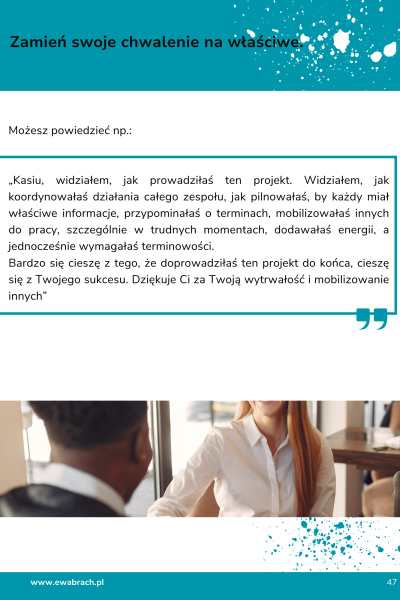 Zamień swoje chwalenie na właściwe.

Możesz powiedzieć np.:

„Kasiu, widziałem, jak prowadziłaś ten projekt. Widziałem, jak koordynowałaś działania całego zespołu, jak pilnowałaś, by każdy miał właściwe informacje, przypominałaś o terminach, mobilizowałaś innych do pracy, szczególnie w trudnych momentach, dodawałaś energii, a jednocześnie wymagałaś terminowości.

Bardzo się cieszę z tego, że doprowadziłaś ten projekt do końca, cieszę się z Twojego sukcesu. Dziękuje Ci za Twoją wytrwałość i mobilizowanie innych"

www.ewabrach.pl

47